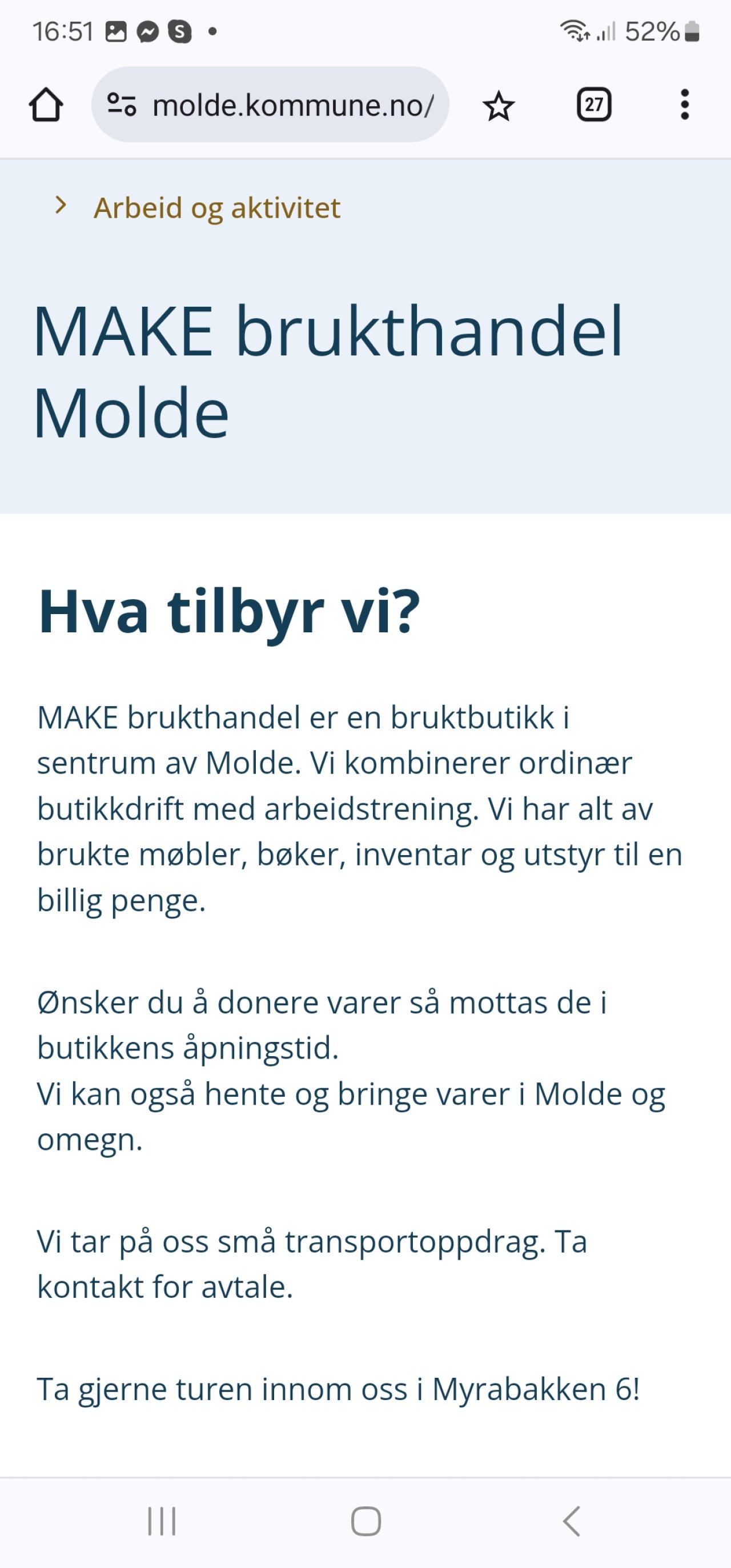 16:51 52%

molde.kommune.no/

27

Arbeid og aktivitet

MAKE brukthandel Molde

Hva tilbyr vi?

MAKE brukthandel er en bruktbutikk i sentrum av Molde. Vi kombinerer ordinær butikkdrift med arbeidstrening. Vi har alt av brukte møbler, bøker, inventar og utstyr til en billig penge.

Ønsker du å donere varer så mottas de i butikkens åpningstid.
Vi kan også hente og bringe varer i Molde og omegn.

Vi tar på oss små transportoppdrag. Ta kontakt for avtale.

Ta gjerne turen innom oss i Myrabakken 6!